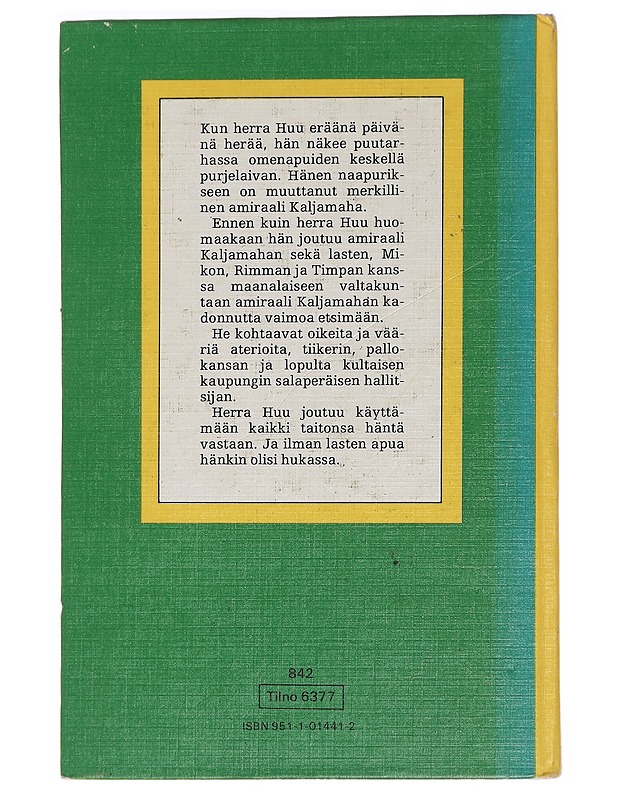 Kun herra Huu eräänä päivänä herää, hän näkee puutarhassa omenapuiden keskellä purjelaivan. Hänen naapurikseen on muuttanut merkillinen amiraali Kaljamaha.

Ennen kuin herra Huu huomaakaan hän joutuu amiraali Kaljamahan sekä lasten, Mikon, Rimman ja Timpan kanssa maanalaiseen valtakuntaan amiraali Kaljamahan kadonnutta vaimoa etsimään.

He kohtaavat oikeita ja vääriä aterioita, tiikerin, pallokansan ja lopulta kultaisen kaupungin salaperäisen hallitsijan.

Herra Huu joutuu käyttämään kaikki taitonsa häntä vastaan. Ja ilman lasten apua hänkin olisi hukassa.

842
Tilno 6377
ISBN 951-1-01441-2